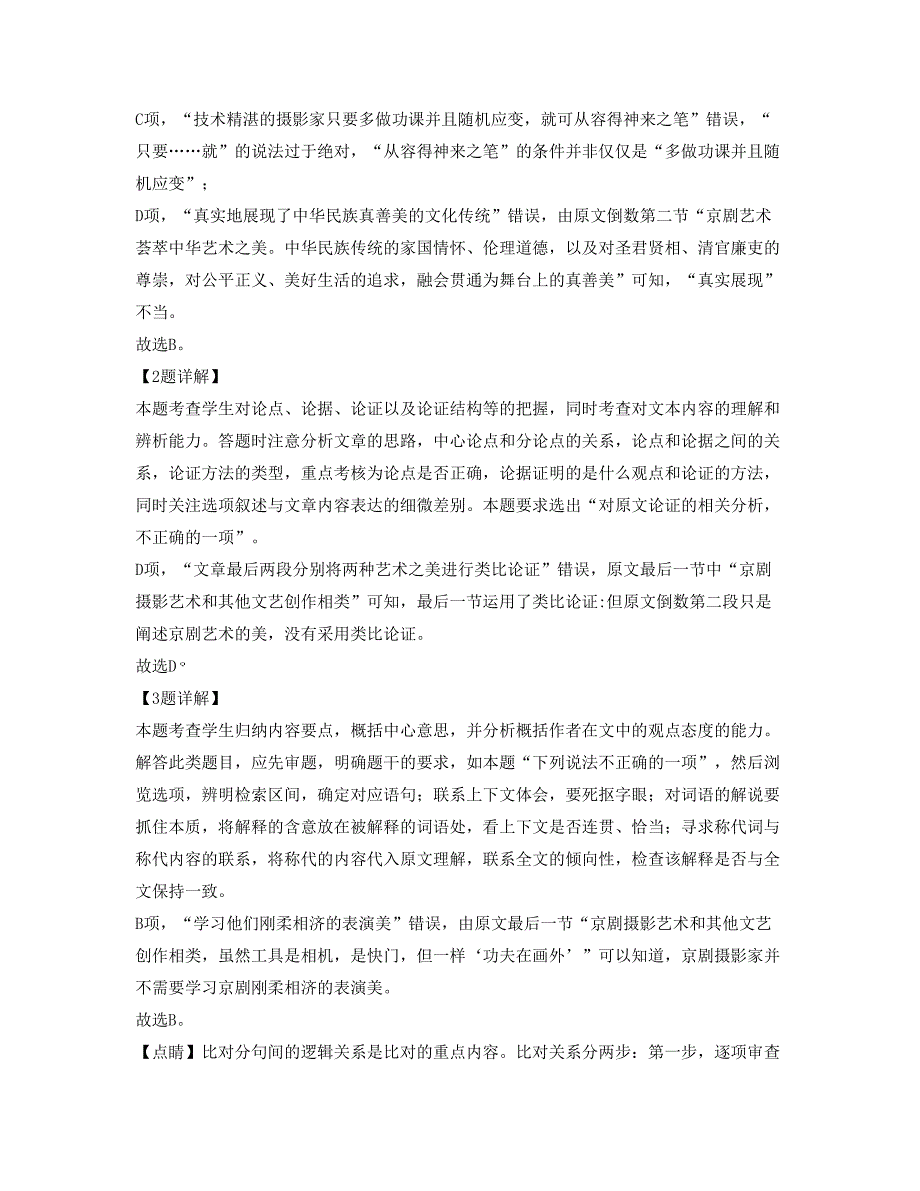 C项，“技术精湛的摄影家只要多做功课并且随机应变，就可从容得神来之笔”错误，“只要……就”的说法过于绝对，“从容得神来之笔”的条件并非仅仅是“多做功课并且随机应变”；

D项，“真实地展现了中华民族真善美的文化传统”错误，由原文倒数第二节“京剧艺术荟萃中华艺术之美。中华民族传统的家国情怀、伦理道德，以及对圣君贤相、清官廉吏的尊崇，对公平正义、美好生活的追求，融会贯通为舞台上的真善美”可知，“真实展现”不当。

故选B。

【2题详解】

本题考查学生对论点、论据、论证以及论证结构等的把握，同时考查对文本内容的理解和辨析能力。答题时注意分析文章的思路，中心论点和分论点的关系，论点和论据之间的关系，论证方法的类型，重点考核为论点是否正确，论据证明的是什么观点和论证的方法，同时关注选项叙述与文章内容表达的细微差别。本题要求选出“对原文论证的相关分析，不正确的一项”。

D项，“文章最后两段分别将两种艺术之美进行类比论证”错误，原文最后一节中“京剧摄影艺术和其他文艺创作相类”可知，最后一节运用了类比论证:但原文倒数第二段只是阐述京剧艺术的美，没有采用类比论证。

故选D。

【3题详解】

本题考查学生归纳内容要点，概括中心意思，并分析概括作者在文中的观点态度的能力。解答此类题目，应先审题，明确题干的要求，如本题“下列说法不正确的一项”，然后浏览选项，辨明检索区间，确定对应语句；联系上下文体会，要死抠字眼；对词语的解说要抓住本质，将解释的含意放在被解释的词语处，看上下文是否连贯、恰当；寻求称代词与称代内容的联系，将称代的内容代入原文理解，联系全文的倾向性，检查该解释是否与全文保持一致。

B项，“学习他们刚柔相济的表演美”错误，由原文最后一节“京剧摄影艺术和其他文艺创作相类，虽然工具是相机，是快门，但一样‘功夫在画外’”可以知道，京剧摄影家并不需要学习京剧刚柔相济的表演美。

故选B。

【点睛】比对分句间的逻辑关系是比对的重点内容。比对关系分两步：第一步，逐项审查